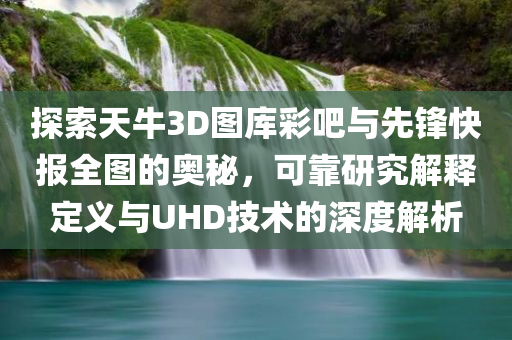 探索天牛3D图库彩吧与先锋快报全图的奥秘，可靠研究解释定义与UHD技术的深度解析